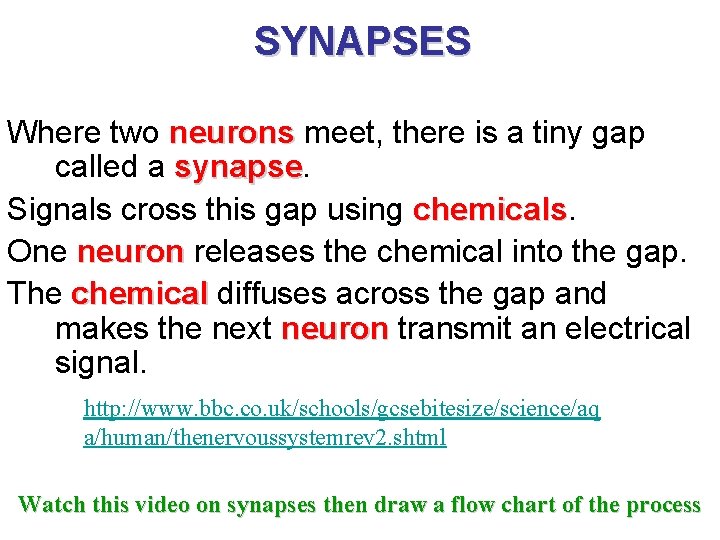 SYNAPSES

Where two neurons meet, there is a tiny gap called a synapse.

Signals cross this gap using chemicals.

One neuron releases the chemical into the gap.

The chemical diffuses across the gap and makes the next neuron transmit an electrical signal.

http://www.bbc.co.uk/schools/gcsebitesize/science/aqa/human/thenervoussystemrev2.shtml

Watch this video on synapses then draw a flow chart of the process